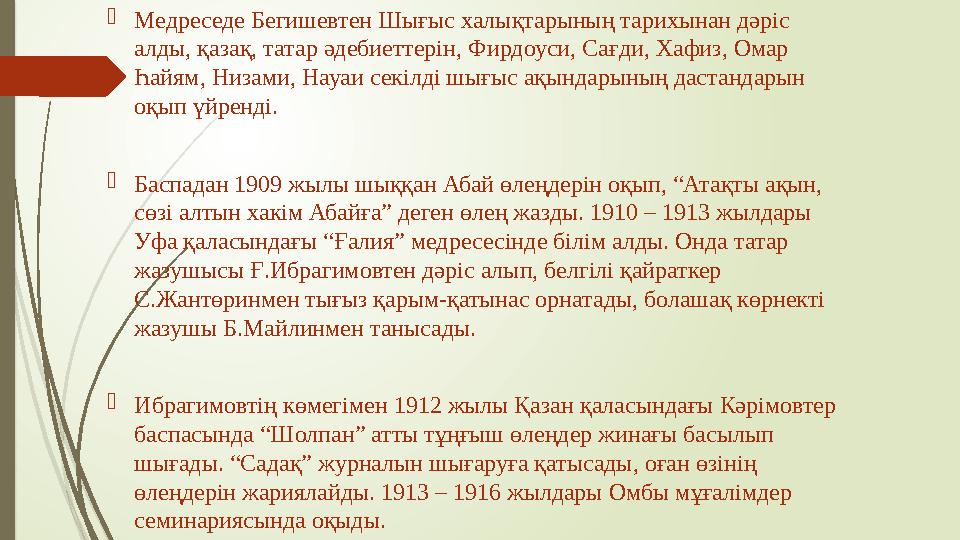 Медреседе Бегишевтен Шығыс халықтарының тарихынан дәріс алды, қазақ, татар әдебиеттерін, Фирдоуси, Сағди, Хафиз, Омар Һайям, Низами, Науаи секілді шығыс ақындарының дастандарын оқып үйренді.

Баспадан 1909 жылы шыққан Абай өлеңдерін оқып, “Атақты ақын, сөзі алтын хакім Абайға” деген өлең жазды. 1910 – 1913 жылдары Уфа қаласындағы “Ғалия” медресесінде білім алды. Онда татар жазушысы Ғ.Ибрагимовтен дәріс алып, белгілі қайраткер С.Жантөринмен тығыз қарым-қатынас орнатады, болашақ көрнекті жазушы Б.Майлинмен танысады.

Ибрагимовтің көмегімен 1912 жылы Қазан қаласындағы Кәрімовтер баспасында “Шолпан” атты тұңғыш өлеңдер жинағы басылып шығады. “Садақ” журналын шығаруға қатысады, оған өзінің өлеңдерін жариялайды. 1913 – 1916 жылдары Омбы мұғалімдер семинариясында оқыды.